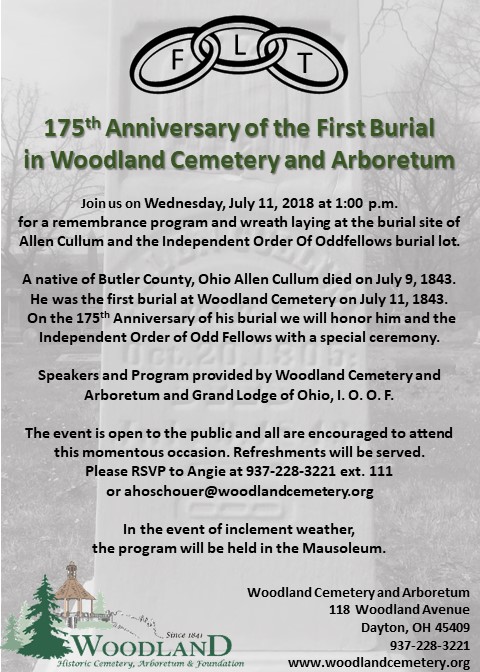 F L T

175th Anniversary of the First Burial in Woodland Cemetery and Arboretum

Join us on Wednesday, July 11, 2018 at 1:00 p.m. for a remembrance program and wreath laying at the burial site of Allen Cullum and the Independent Order Of Oddfellows burial lot.

A native of Butler County, Ohio Allen Cullum died on July 9, 1843. He was the first burial at Woodland Cemetery on July 11, 1843. On the 175th Anniversary of his burial we will honor him and the Independent Order of Odd Fellows with a special ceremony.

Speakers and Program provided by Woodland Cemetery and Arboretum and Grand Lodge of Ohio, I. O. O. F.

The event is open to the public and all are encouraged to attend this momentous occasion. Refreshments will be served. Please RSVP to Angie at 937-228-3221 ext. 111 or ahoschouer@woodlandcemetery.org

In the event of inclement weather, the program will be held in the Mausoleum.

Since 1841
WOODLAND
Historic Cemetery, Arboretum & Foundation

Woodland Cemetery and Arboretum
118 Woodland Avenue
Dayton, OH 45409
937-228-3221
www.woodlandcemetery.org